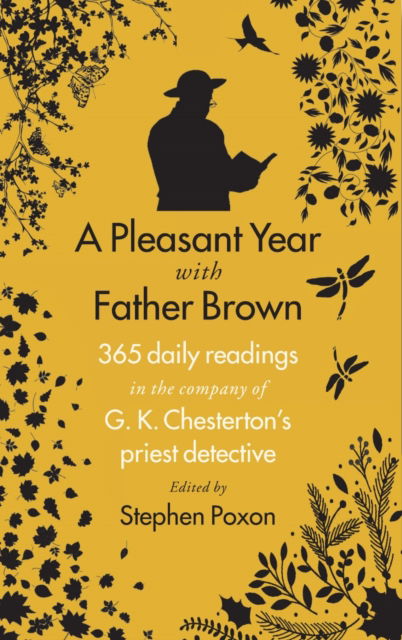 A Pleasant Year
with
Father Brown

365 daily readings
in the company of
G. K. Chesterton's
priest detective

Edited by
Stephen Poxon